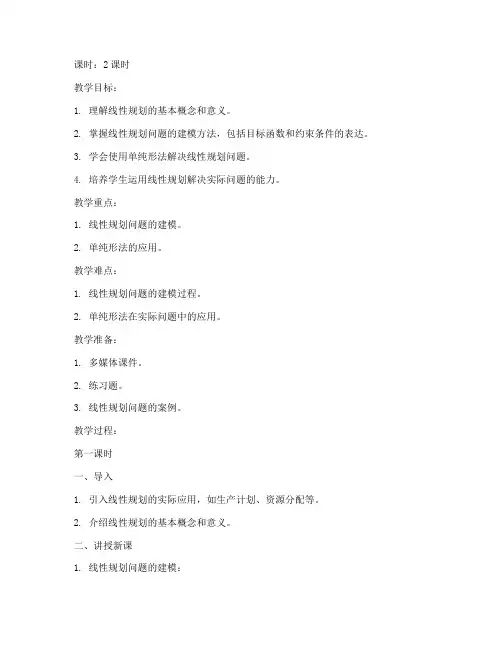 课时：2 课时

教学目标：

1. 理解线性规划的基本概念和意义。

2. 掌握线性规划问题的建模方法，包括目标函数和约束条件的表达。

3. 学会使用单纯形法解决线性规划问题。

4. 培养学生运用线性规划解决实际问题的能力。

教学重点：

1. 线性规划问题的建模。

2. 单纯形法的应用。

教学难点：

1. 线性规划问题的建模过程。

2. 单纯形法在实际问题中的应用。

教学准备：

1. 多媒体课件。

2. 练习题。

3. 线性规划问题的案例。

教学过程：

第一课时

一、导入

1. 引入线性规划的实际应用，如生产计划、资源分配等。

2. 介绍线性规划的基本概念和意义。

二、讲授新课

1. 线性规划问题的建模：